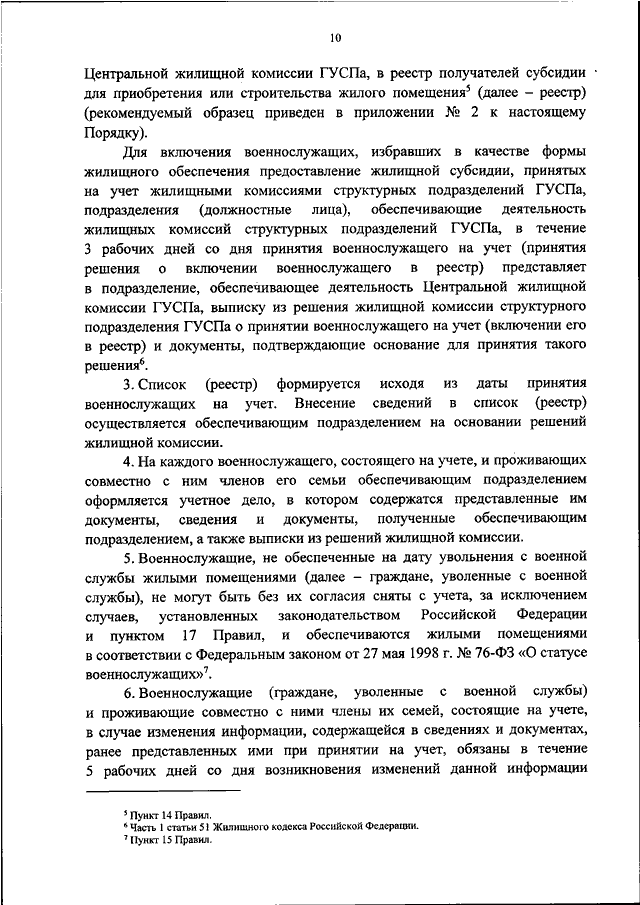 10

Центральной жилищной комиссии ГУСПа, в реестр получателей субсидии для приобретения или строительства жилого помещения$^5$ (далее – реестр) (рекомендуемый образец приведен в приложении № 2 к настоящему Порядку).

Для включения военнослужащих, избравших в качестве формы жилищного обеспечения предоставление жилищной субсидии, принятых на учет жилищными комиссиями структурных подразделений ГУСПа, подразделения (должностные лица), обеспечивающие деятельность жилищных комиссий структурных подразделений ГУСПа, в течение 3 рабочих дней со дня принятия военнослужащего на учет (принятия решения о включении военнослужащего в реестр) представляет в подразделение, обеспечивающее деятельность Центральной жилищной комиссии ГУСПа, выписку из решения жилищной комиссии структурного подразделения ГУСПа о принятии военнослужащего на учет (включении его в реестр) и документы, подтверждающие основание для принятия такого решения$^6$.

3. Список (реестр) формируется исходя из даты принятия военнослужащих на учет. Внесение сведений в список (реестр) осуществляется обеспечивающим подразделением на основании решений жилищной комиссии.

4. На каждого военнослужащего, состоящего на учете, и проживающих совместно с ним членов его семьи обеспечивающим подразделением оформляется учетное дело, в котором содержатся представленные им документы, сведения и документы, полученные обеспечивающим подразделением, а также выписки из решений жилищной комиссии.

5. Военнослужащие, не обеспеченные на дату увольнения с военной службы жилыми помещениями (далее – граждане, уволенные с военной службы), не могут быть без их согласия сняты с учета, за исключением случаев, установленных законодательством Российской Федерации и пунктом 17 Правил, и обеспечиваются жилыми помещениями в соответствии с Федеральным законом от 27 мая 1998 г. № 76-ФЗ «О статусе военнослужащих»$^7$.

6. Военнослужащие (граждане, уволенные с военной службы) и проживающие совместно с ними члены их семей, состоящие на учете, в случае изменения информации, содержащейся в сведениях и документах, ранее представленных ими при принятии на учет, обязаны в течение 5 рабочих дней со дня возникновения изменений данной информации

$^5$ Пункт 14 Правил.
$^6$ Часть 1 статьи 51 Жилищного кодекса Российской Федерации.
$^7$ Пункт 15 Правил.